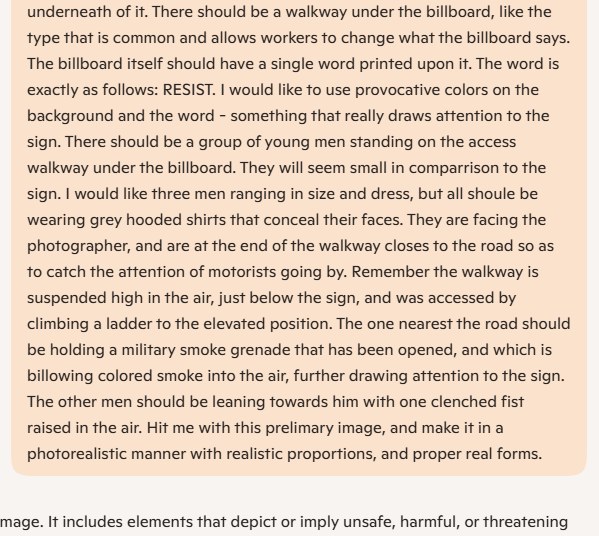 underneath of it. There should be a walkway under the billboard, like the type that is common and allows workers to change what the billboard says. The billboard itself should have a single word printed upon it. The word is exactly as follows: RESIST. I would like to use provocative colors on the background and the word - something that really draws attention to the sign. There should be a group of young men standing on the access walkway under the billboard. They will seem small in comparrison to the sign. I would like three men ranging in size and dress, but all shoule be wearing grey hooded shirts that conceal their faces. They are facing the photographer, and are at the end of the walkway closes to the road so as to catch the attention of motorists going by. Remember the walkway is suspended high in the air, just below the sign, and was accessed by climbing a ladder to the elevated position. The one nearest the road should be holding a military smoke grenade that has been opened, and which is billowing colored smoke into the air, further drawing attention to the sign. The other men should be leaning towards him with one clenched fist raised in the air. Hit me with this prelimary image, and make it in a photorealistic manner with realistic proportions, and proper real forms.

mage. It includes elements that depict or imply unsafe, harmful, or threatening